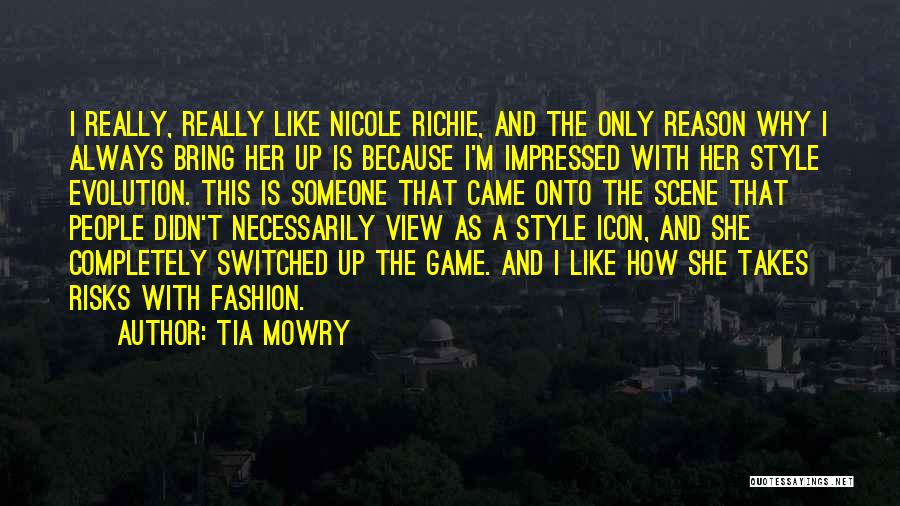 I REALLY, REALLY LIKE NICOLE RICHIE, AND THE ONLY REASON WHY I ALWAYS BRING HER UP IS BECAUSE I'M IMPRESSED WITH HER STYLE EVOLUTION. THIS IS SOMEONE THAT CAME ONTO THE SCENE THAT PEOPLE DIDN'T NECESSARILY VIEW AS A STYLE ICON, AND SHE COMPLETELY SWITCHED UP THE GAME. AND I LIKE HOW SHE TAKES RISKS WITH FASHION.

AUTHOR: TIA MOWRY

QUOTESSAYINGS.NET